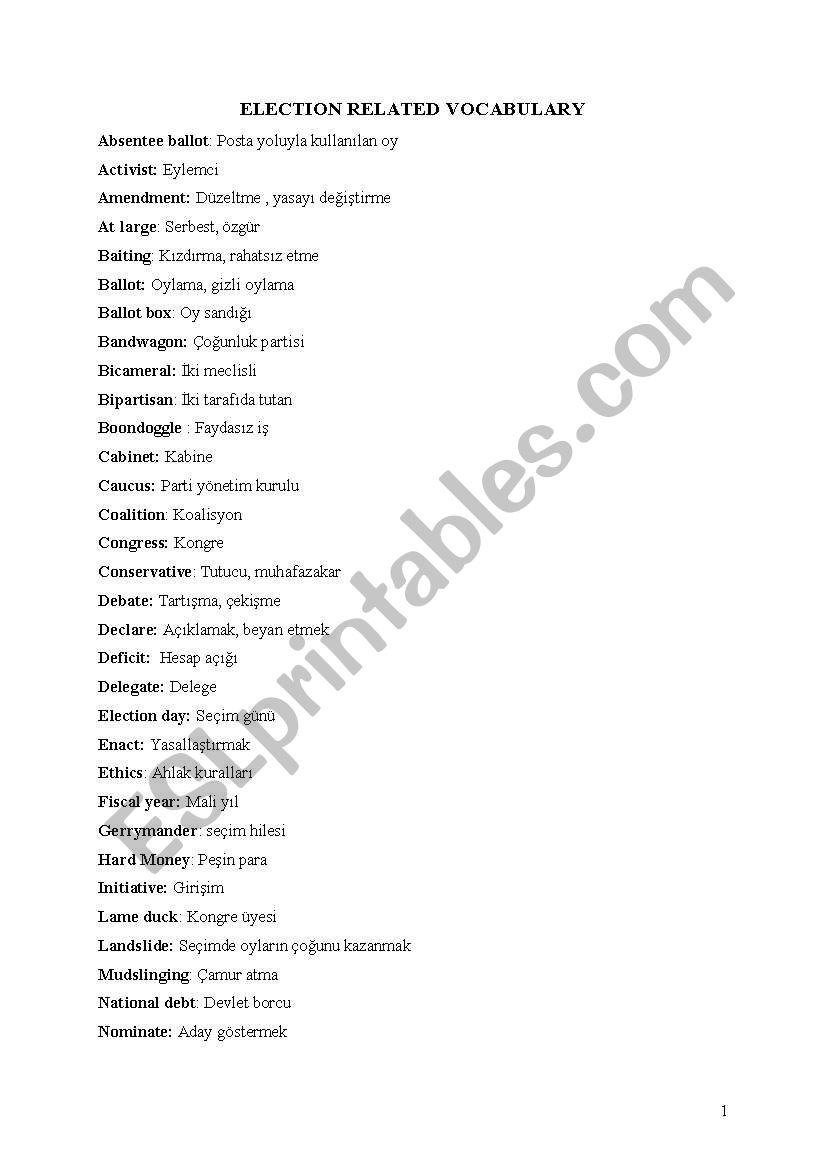 ELECTION RELATED VOCABULARY

Absentee ballot: Posta yoluyla kullanılan oy

Activist: Eylemci

Amendment: Düzeltme , yasayı değiştirme

At large: Serbest, özgür

Baiting: Kızdırma, rahatsız etme

Ballot: Oylama, gizli oylama

Ballot box: Oy sandığı

Bandwagon: Çoğunluk partisi

Bicameral: İki meclisli

Bipartisan: İki tarafıda tutan

Boondoggle : Faydasız iş

Cabinet: Kabine

Caucus: Parti yönetim kurulu

Coalition: Koalisyon

Congress: Kongre

Conservative: Tutucu, muhafazakar

Debate: Tartışma, çekişme

Declare: Açıklamak, beyan etmek

Deficit: Hesap açığı

Delegate: Delege

Election day: Seçim günü

Enact: Yasallaştırmak

Ethics: Ahlak kuralları

Fiscal year: Mali yıl

Gerrymander: seçim hilesi

Hard Money: Peşin para

Initiative: Girişim

Lame duck: Kongre üyesi

Landslide: Seçimde oyların çoğunu kazanmak

Mudslinging: Çamur atma

National debt: Devlet borcu

Nominate: Aday göstermek

ESLprintables.com

1